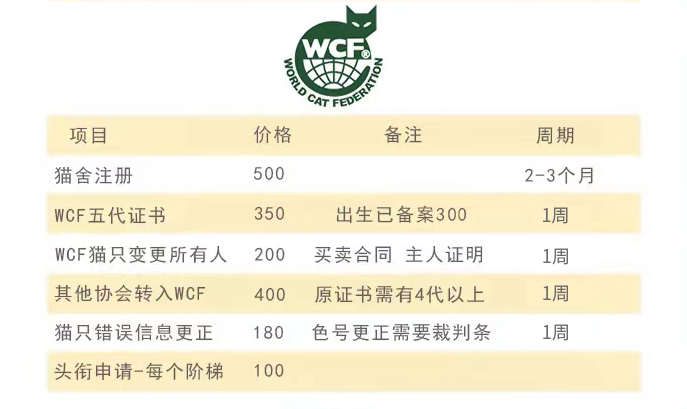 WCF®
WORLD CAT FEDERATION

| 项目 | 价格 | 备注 | 周期 |
|---|---|---|---|
| 猫舍注册 | 500 |  | 2-3个月 |
| WCF五代证书 | 350 | 出生已备案300 | 1周 |
| WCF猫只变更所有人 | 200 | 买卖合同 主人证明 | 1周 |
| 其他协会转入WCF | 400 | 原证书需有4代以上 | 1周 |
| 猫只错误信息更正 | 180 | 色号更正需要裁判条 | 1周 |
| 头衔申请-每个阶梯 | 100 |  |  |